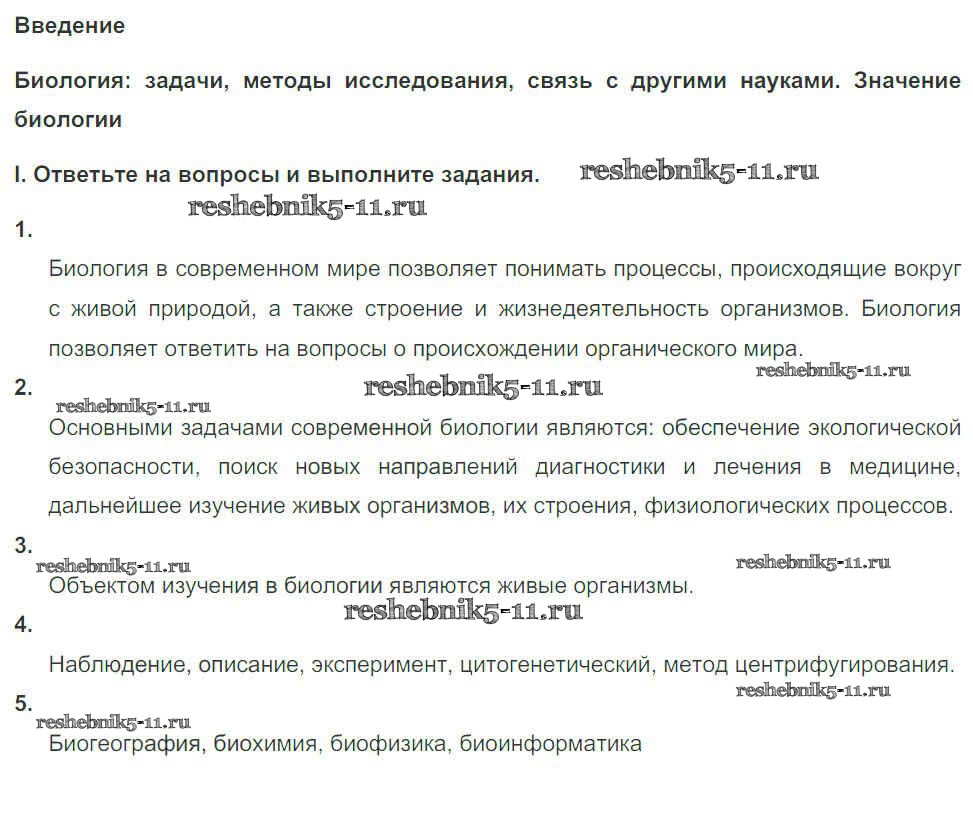 Введение

Биология: задачи, методы исследования, связь с другими науками. Значение биологии

I. Ответьте на вопросы и выполните задания. reshebnik5-11.ru

reshebnik5-11.ru

1.

Биология в современном мире позволяет понимать процессы, происходящие вокруг с живой природой, а также строение и жизнедеятельность организмов. Биология позволяет ответить на вопросы о происхождении органического мира.

reshebnik5-11.ru

2. reshebnik5-11.ru

reshebnik5-11.ru

Основными задачами современной биологии являются: обеспечение экологической безопасности, поиск новых направлений диагностики и лечения в медицине, дальнейшее изучение живых организмов, их строения, физиологических процессов.

3.

reshebnik5-11.ru reshebnik5-11.ru

Объектом изучения в биологии являются живые организмы.

reshebnik5-11.ru

4.

Наблюдение, описание, эксперимент, цитогенетический, метод центрифугирования.

reshebnik5-11.ru

5.

reshebnik5-11.ru

Биогеография, биохимия, биофизика, биоинформатика